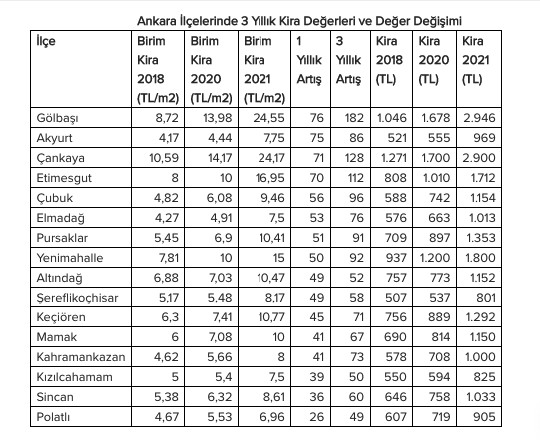 Ankara İlçelerinde 3 Yıllık Kira Değerleri ve Değer Değişimi

| İlçe | Birim Kira 2018 (TL/m2) | Birim Kira 2020 (TL/m2) | Birim Kira 2021 (TL/m2) | 1 Yıllık Artış | 3 Yıllık Artış | Kira 2018 (TL) | Kira 2020 (TL) | Kira 2021 (TL) |
|---|---|---|---|---|---|---|---|---|
| Gölbaşı | 8,72 | 13,98 | 24,55 | 76 | 182 | 1.046 | 1.678 | 2.946 |
| Akyurt | 4,17 | 4,44 | 7,75 | 75 | 86 | 521 | 555 | 969 |
| Çankaya | 10,59 | 14,17 | 24,17 | 71 | 128 | 1.271 | 1.700 | 2.900 |
| Etimesgut | 8 | 10 | 16,95 | 70 | 112 | 808 | 1.010 | 1.712 |
| Çubuk | 4,82 | 6,08 | 9,46 | 56 | 96 | 588 | 742 | 1.154 |
| Elmadağ | 4,27 | 4,91 | 7,5 | 53 | 76 | 576 | 663 | 1.013 |
| Pursaklar | 5,45 | 6,9 | 10,41 | 51 | 91 | 709 | 897 | 1.353 |
| Yenimahalle | 7,81 | 10 | 15 | 50 | 92 | 937 | 1.200 | 1.800 |
| Altındağ | 6,88 | 7,03 | 10,47 | 49 | 52 | 757 | 773 | 1.152 |
| Şereflikoçhisar | 5.17 | 5.48 | 8.17 | 49 | 58 | 507 | 537 | 801 |
| Keçiören | 6,3 | 7,41 | 10,77 | 45 | 71 | 756 | 889 | 1.292 |
| Mamak | 6 | 7,08 | 10 | 41 | 67 | 690 | 814 | 1.150 |
| Kahramankazan | 4,62 | 5,66 | 8 | 41 | 73 | 578 | 708 | 1.000 |
| Kızılcahamam | 5 | 5,4 | 7,5 | 39 | 50 | 550 | 594 | 825 |
| Sincan | 5,38 | 6,32 | 8,61 | 36 | 60 | 646 | 758 | 1.033 |
| Polatlı | 4,67 | 5,53 | 6,96 | 26 | 49 | 607 | 719 | 905 |